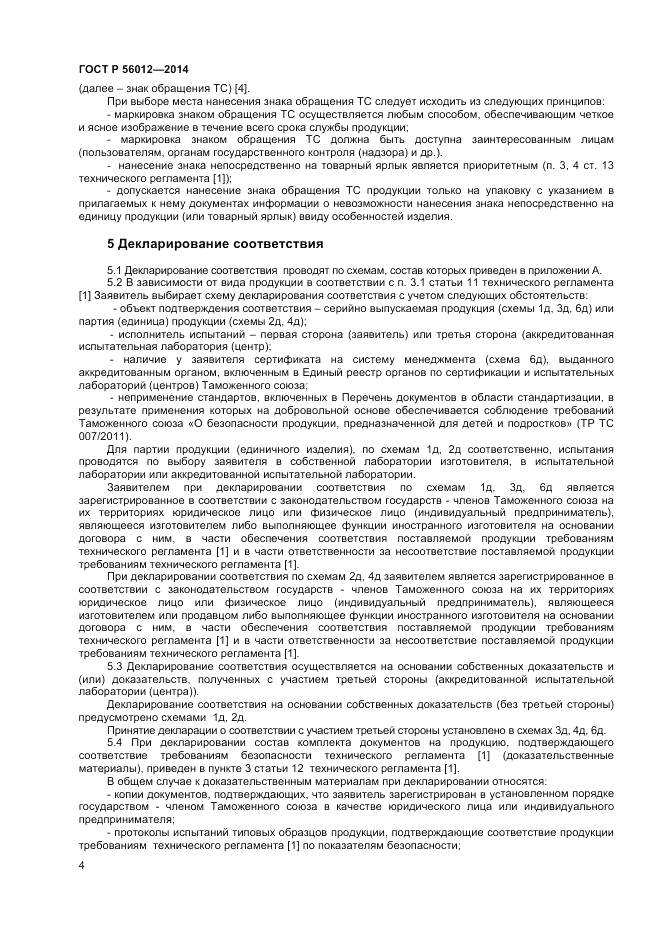 ГОСТ Р 56012—2014

(далее – знак обращения ТС) [4].

При выборе места нанесения знака обращения ТС следует исходить из следующих принципов:

- маркировка знаком обращения ТС осуществляется любым способом, обеспечивающим четкое и ясное изображение в течение всего срока службы продукции;

- маркировка знаком обращения ТС должна быть доступна заинтересованным лицам (пользователям, органам государственного контроля (надзора) и др.).

- нанесение знака непосредственно на товарный ярлык является приоритетным (п. 3, 4 ст. 13 технического регламента [1]);

- допускается нанесение знака обращения ТС продукции только на упаковку с указанием в прилагаемых к нему документах информации о невозможности нанесения знака непосредственно на единицу продукции (или товарный ярлык) ввиду особенностей изделия.

5 Декларирование соответствия

5.1 Декларирование соответствия проводят по схемам, состав которых приведен в приложении А.

5.2 В зависимости от вида продукции в соответствии с п. 3.1 статьи 11 технического регламента [1] Заявитель выбирает схему декларирования соответствия с учетом следующих обстоятельств:

- объект подтверждения соответствия – серийно выпускаемая продукция (схемы 1д, 3д, 6д) или партия (единица) продукции (схемы 2д, 4д);

- исполнитель испытаний – первая сторона (заявитель) или третья сторона (аккредитованная испытательная лаборатория (центр);

- наличие у заявителя сертификата на систему менеджмента (схема 6д), выданного аккредитованным органом, включенным в Единый реестр органов по сертификации и испытательных лабораторий (центров) Таможенного союза;

- неприменение стандартов, включенных в Перечень документов в области стандартизации, в результате применения которых на добровольной основе обеспечивается соблюдение требований Таможенного союза «О безопасности продукции, предназначенной для детей и подростков» (ТР ТС 007/2011).

Для партии продукции (единичного изделия), по схемам 1д, 2д соответственно, испытания проводятся по выбору заявителя в собственной лаборатории изготовителя, в испытательной лаборатории или аккредитованной испытательной лаборатории.

Заявителем при декларировании соответствия по схемам 1д, 3д, 6д является зарегистрированное в соответствии с законодательством государств - членов Таможенного союза на их территориях юридическое лицо или физическое лицо (индивидуальный предприниматель), являющееся изготовителем либо выполняющее функции иностранного изготовителя на основании договора с ним, в части обеспечения соответствия поставляемой продукции требованиям технического регламента [1] и в части ответственности за несоответствие поставляемой продукции требованиям технического регламента [1].

При декларировании соответствия по схемам 2д, 4д заявителем является зарегистрированное в соответствии с законодательством государств - членов Таможенного союза на их территориях юридическое лицо или физическое лицо (индивидуальный предприниматель), являющееся изготовителем или продавцом либо выполняющее функции иностранного изготовителя на основании договора с ним, в части обеспечения соответствия поставляемой продукции требованиям технического регламента [1] и в части ответственности за несоответствие поставляемой продукции требованиям технического регламента [1].

5.3 Декларирование соответствия осуществляется на основании собственных доказательств и (или) доказательств, полученных с участием третьей стороны (аккредитованной испытательной лаборатории (центра)).

Декларирование соответствия на основании собственных доказательств (без третьей стороны) предусмотрено схемами 1д, 2д.

Принятие декларации о соответствии с участием третьей стороны установлено в схемах 3д, 4д, 6д.

5.4 При декларировании состав комплекта документов на продукцию, подтверждающего соответствие требованиям безопасности технического регламента [1] (доказательственные материалы), приведен в пункте 3 статьи 12 технического регламента [1].

В общем случае к доказательственным материалам при декларировании относятся:

- копии документов, подтверждающих, что заявитель зарегистрирован в установленном порядке государством - членом Таможенного союза в качестве юридического лица или индивидуального предпринимателя;

- протоколы испытаний типовых образцов продукции, подтверждающие соответствие продукции требованиям технического регламента [1] по показателям безопасности;

4